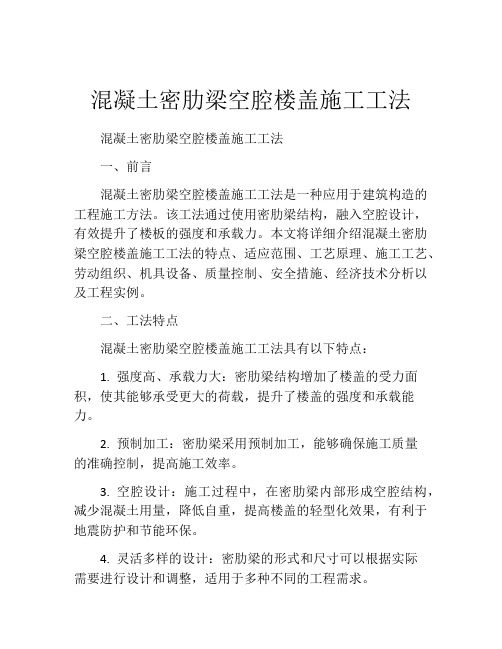 混凝土密肋梁空腔楼盖施工工法

混凝土密肋梁空腔楼盖施工工法

一、前言

混凝土密肋梁空腔楼盖施工工法是一种应用于建筑构造的工程施工方法。该工法通过使用密肋梁结构，融入空腔设计，有效提升了楼板的强度和承载力。本文将详细介绍混凝土密肋梁空腔楼盖施工工法的特点、适应范围、工艺原理、施工工艺、劳动组织、机具设备、质量控制、安全措施、经济技术分析以及工程实例。

二、工法特点

混凝土密肋梁空腔楼盖施工工法具有以下特点：

1. 强度高、承载力大：密肋梁结构增加了楼盖的受力面积，使其能够承受更大的荷载，提升了楼盖的强度和承载能力。

2. 预制加工：密肋梁采用预制加工，能够确保施工质量的准确控制，提高施工效率。

3. 空腔设计：施工过程中，在密肋梁内部形成空腔结构，减少混凝土用量，降低自重，提高楼盖的轻型化效果，有利于地震防护和节能环保。

4. 灵活多样的设计：密肋梁的形式和尺寸可以根据实际需要进行设计和调整，适用于多种不同的工程需求。